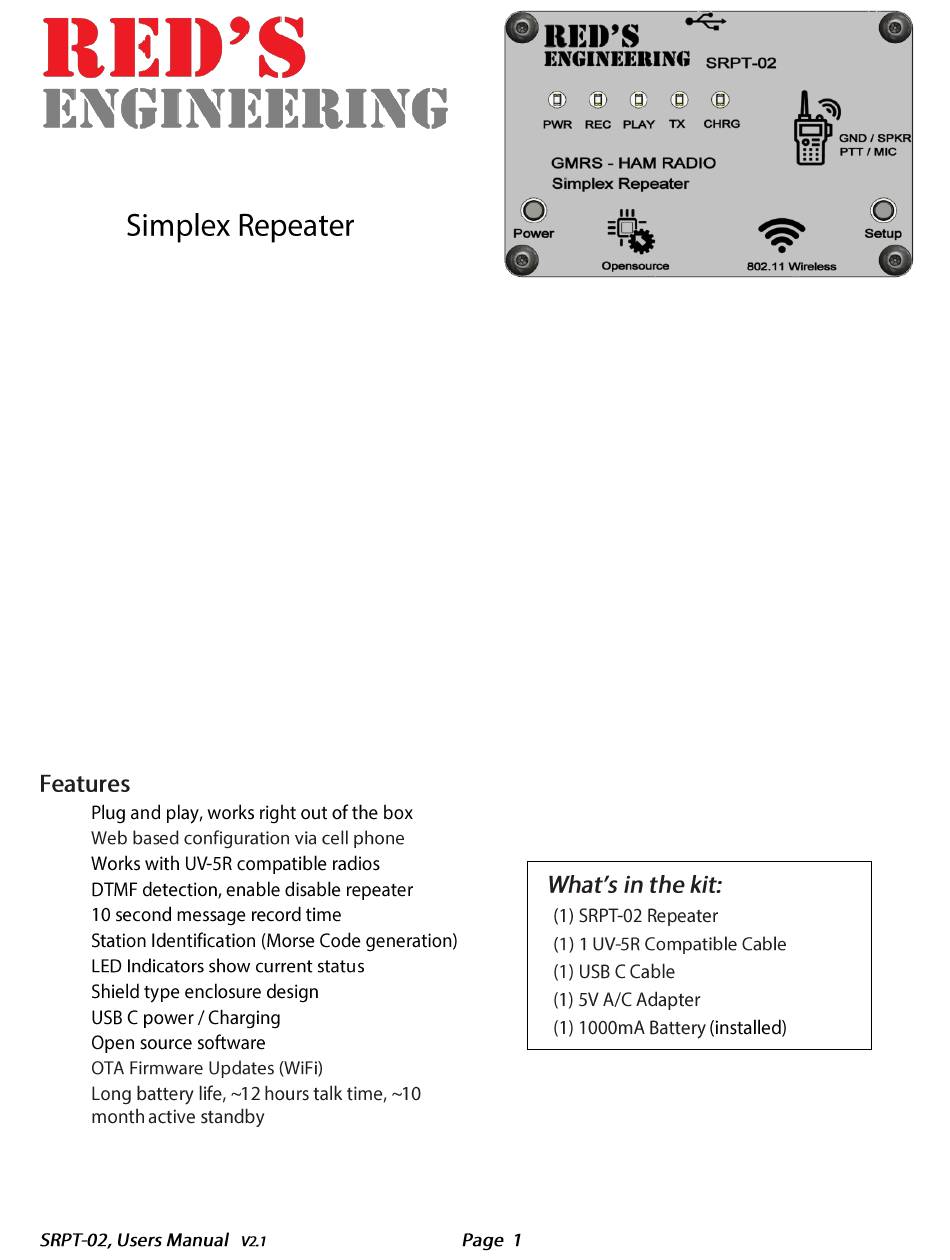 RED'S
ENGINEERING

Simplex Repeater

RED'S
ENGINEERING
SRPT-02

PWR REC PLAY TX CHRG

GND / SPKR
PTT / MIC

GMRS - HAM RADIO
Simplex Repeater

Power
Opensource
802.11 Wireless
Setup

Features

Plug and play, works right out of the box
Web based configuration via cell phone
Works with UV-5R compatible radios
DTMF detection, enable disable repeater
10 second message record time
Station Identification (Morse Code generation)
LED Indicators show current status
Shield type enclosure design
USB C power / Charging
Open source software
OTA Firmware Updates (WiFi)
Long battery life, ~12 hours talk time, ~10 month active standby

What's in the kit:
(1) SRPT-02 Repeater
(1) 1 UV-5R Compatible Cable
(1) USB C Cable
(1) 5V A/C Adapter
(1) 1000mA Battery (installed)

SRPT-02, Users Manual V2.1
Page 1